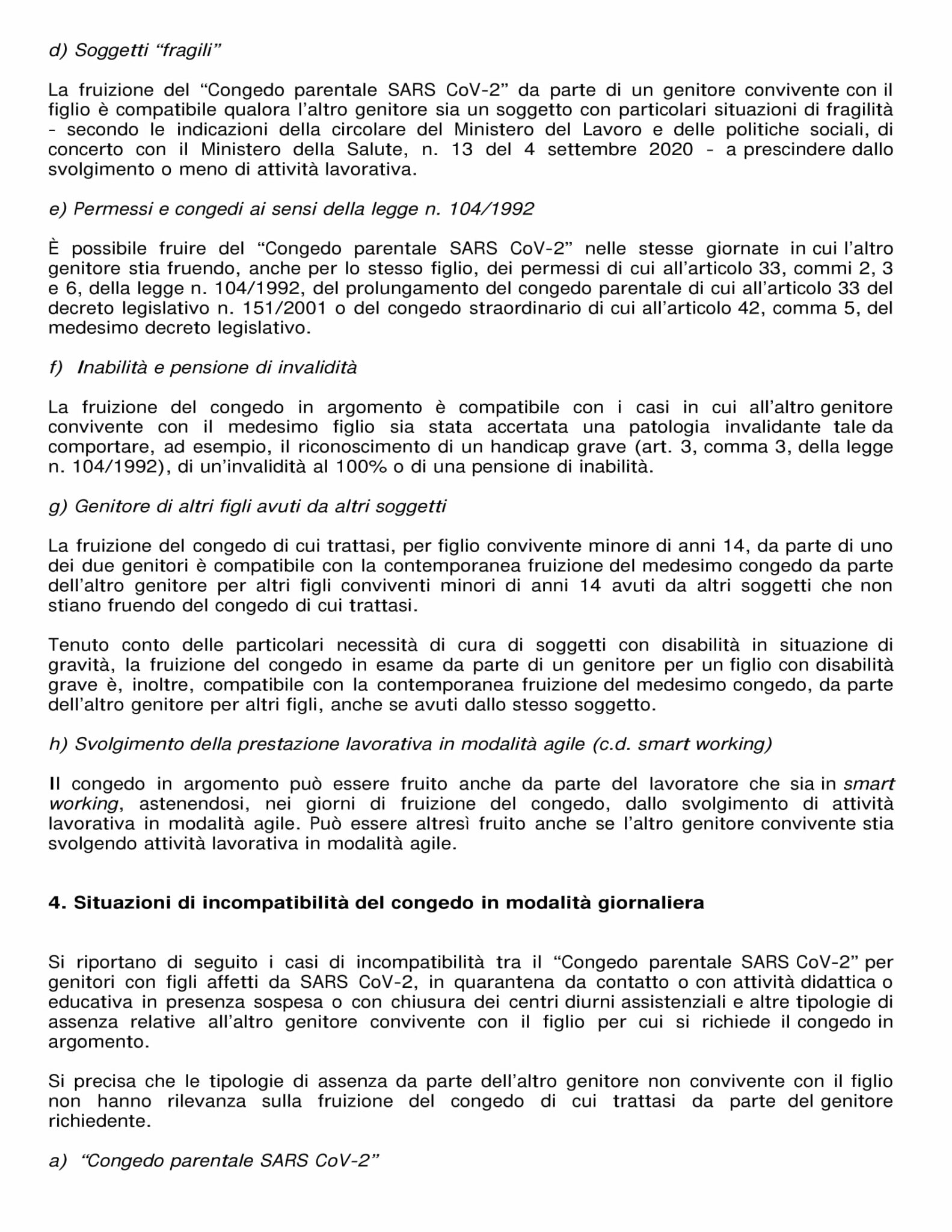 d) Soggetti “fragili”

La fruizione del “Congedo parentale SARS CoV-2” da parte di un genitore convivente con il figlio è compatibile qualora l’altro genitore sia un soggetto con particolari situazioni di fragilità - secondo le indicazioni della circolare del Ministero del Lavoro e delle politiche sociali, di concerto con il Ministero della Salute, n. 13 del 4 settembre 2020 - a prescindere dallo svolgimento o meno di attività lavorativa.

e) Permessi e congedi ai sensi della legge n. 104/1992

È possibile fruire del “Congedo parentale SARS CoV-2” nelle stesse giornate in cui l’altro genitore stia fruendo, anche per lo stesso figlio, dei permessi di cui all’articolo 33, commi 2, 3 e 6, della legge n. 104/1992, del prolungamento del congedo parentale di cui all’articolo 33 del decreto legislativo n. 151/2001 o del congedo straordinario di cui all’articolo 42, comma 5, del medesimo decreto legislativo.

f) Inabilità e pensione di invalidità

La fruizione del congedo in argomento è compatibile con i casi in cui all’altro genitore convivente con il medesimo figlio sia stata accertata una patologia invalidante tale da comportare, ad esempio, il riconoscimento di un handicap grave (art. 3, comma 3, della legge n. 104/1992), di un’invalidità al 100% o di una pensione di inabilità.

g) Genitore di altri figli avuti da altri soggetti

La fruizione del congedo di cui trattasi, per figlio convivente minore di anni 14, da parte di uno dei due genitori è compatibile con la contemporanea fruizione del medesimo congedo da parte dell’altro genitore per altri figli conviventi minori di anni 14 avuti da altri soggetti che non stiano fruendo del congedo di cui trattasi.

Tenuto conto delle particolari necessità di cura di soggetti con disabilità in situazione di gravità, la fruizione del congedo in esame da parte di un genitore per un figlio con disabilità grave è, inoltre, compatibile con la contemporanea fruizione del medesimo congedo, da parte dell’altro genitore per altri figli, anche se avuti dallo stesso soggetto.

h) Svolgimento della prestazione lavorativa in modalità agile (c.d. smart working)

Il congedo in argomento può essere fruito anche da parte del lavoratore che sia in smart working, astenendosi, nei giorni di fruizione del congedo, dallo svolgimento di attività lavorativa in modalità agile. Può essere altresì fruito anche se l’altro genitore convivente stia svolgendo attività lavorativa in modalità agile.

4. Situazioni di incompatibilità del congedo in modalità giornaliera

Si riportano di seguito i casi di incompatibilità tra il “Congedo parentale SARS CoV-2” per genitori con figli affetti da SARS CoV-2, in quarantena da contatto o con attività didattica o educativa in presenza sospesa o con chiusura dei centri diurni assistenziali e altre tipologie di assenza relative all’altro genitore convivente con il figlio per cui si richiede il congedo in argomento.

Si precisa che le tipologie di assenza da parte dell’altro genitore non convivente con il figlio non hanno rilevanza sulla fruizione del congedo di cui trattasi da parte del genitore richiedente.

a) “Congedo parentale SARS CoV-2”